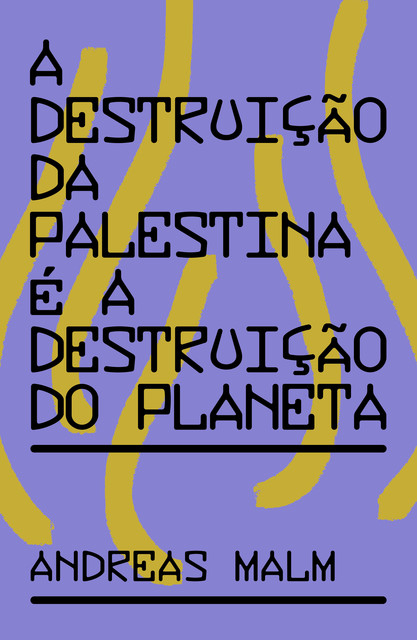 A DESTRUIÇÃO DA PALESTINA É A DESTRUIÇÃO DO PLANETA

ANDREAS MALM